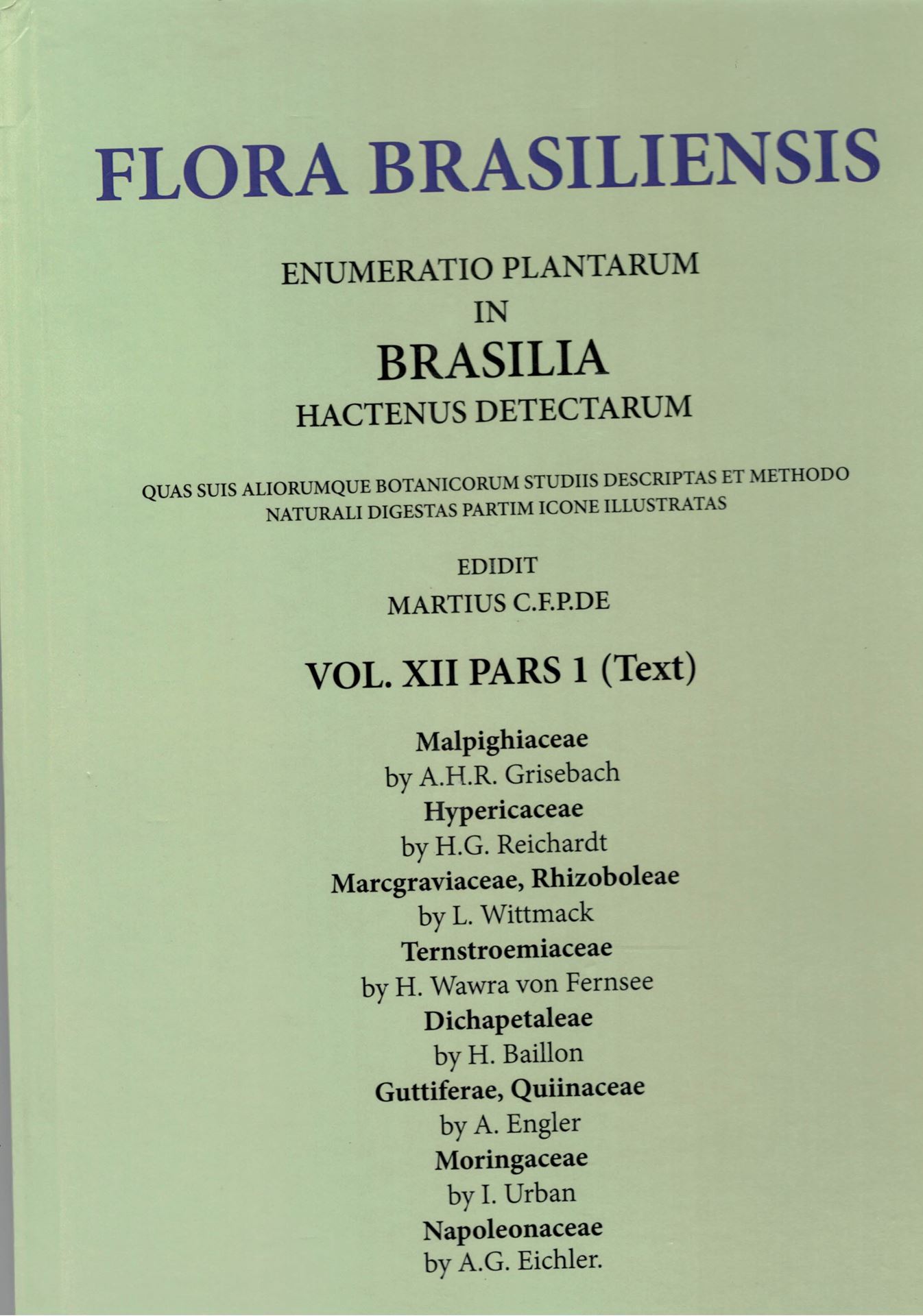 FLORA BRASILIENSIS

ENUMERATIO PLANTARUM
IN
BRASILIA
HACTENUS DETECTARUM

QUAS SUIS ALIORUMQUE BOTANICORUM STUDIIS DESCRIPTAS ET METHODO NATURALI DIGESTAS PARTIM ICONE ILLUSTRATAS

EDIDIT
MARTIUS C.F.P.DE

VOL. XII PARS 1 (Text)

Malpighiaceae
by A.H.R. Grisebach
Hypericaceae
by H.G. Reichardt
Marcgraviaceae, Rhizoboleae
by L. Wittmack
Ternstroemiaceae
by H. Wawra von Fernsee
Dichapetaleae
by H. Baillon
Guttiferae, Quiinaceae
by A. Engler
Moringaceae
by I. Urban
Napoleonaceae
by A.G. Eichler.